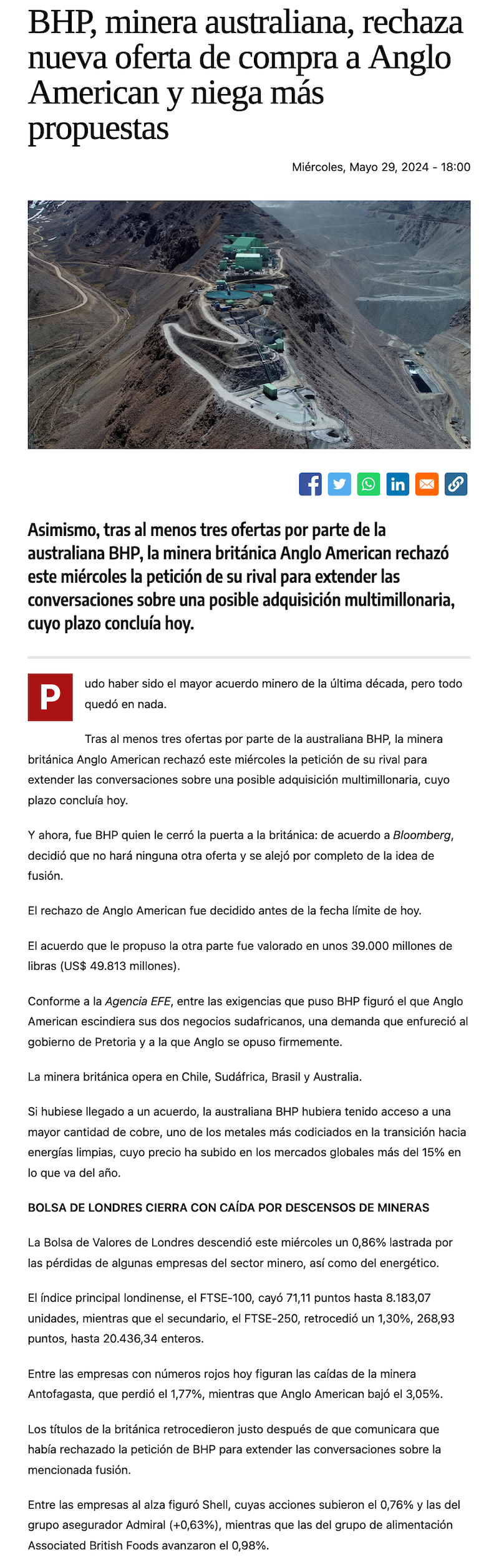 BHP, minera australiana, rechaza nueva oferta de compra a Anglo American y niega más propuestas

Miércoles, Mayo 29, 2024 - 18:00

Asimismo, tras al menos tres ofertas por parte de la australiana BHP, la minera británica Anglo American rechazó este miércoles la petición de su rival para extender las conversaciones sobre una posible adquisición multimillonaria, cuyo plazo concluía hoy.

Pudo haber sido el mayor acuerdo minero de la última década, pero todo quedó en nada.

Tras al menos tres ofertas por parte de la australiana BHP, la minera británica Anglo American rechazó este miércoles la petición de su rival para extender las conversaciones sobre una posible adquisición multimillonaria, cuyo plazo concluía hoy.

Y ahora, fue BHP quien le cerró la puerta a la británica: de acuerdo a Bloomberg, decidió que no hará ninguna otra oferta y se alejó por completo de la idea de fusión.

El rechazo de Anglo American fue decidido antes de la fecha límite de hoy.

El acuerdo que le propuso la otra parte fue valorado en unos 39.000 millones de libras (US$ 49.813 millones).

Conforme a la Agencia EFE, entre las exigencias que puso BHP figuró el que Anglo American escindiera sus dos negocios sudafricanos, una demanda que enfureció al gobierno de Pretoria y a la que Anglo se opuso firmemente.

La minera británica opera en Chile, Sudáfrica, Brasil y Australia.

Si hubiese llegado a un acuerdo, la australiana BHP hubiera tenido acceso a una mayor cantidad de cobre, uno de los metales más codiciados en la transición hacia energías limpias, cuyo precio ha subido en los mercados globales más del 15% en lo que va del año.

BOLSA DE LONDRES CIERRA CON CAÍDA POR DESCENSOS DE MINERAS

La Bolsa de Valores de Londres descendió este miércoles un 0,86% lastrada por las pérdidas de algunas empresas del sector minero, así como del energético.

El índice principal londinense, el FTSE-100, cayó 71,11 puntos hasta 8.183,07 unidades, mientras que el secundario, el FTSE-250, retrocedió un 1,30%, 268,93 puntos, hasta 20.436,34 enteros.

Entre las empresas con números rojos hoy figuran las caídas de la minera Antofagasta, que perdió el 1,77%, mientras que Anglo American bajó el 3,05%.

Los títulos de la británica retrocedieron justo después de que comunicara que había rechazado la petición de BHP para extender las conversaciones sobre la mencionada fusión.

Entre las empresas al alza figuró Shell, cuyas acciones subieron el 0,76% y las del grupo asegurador Admiral (+0,63%), mientras que las del grupo de alimentación Associated British Foods avanzaron el 0,98%.